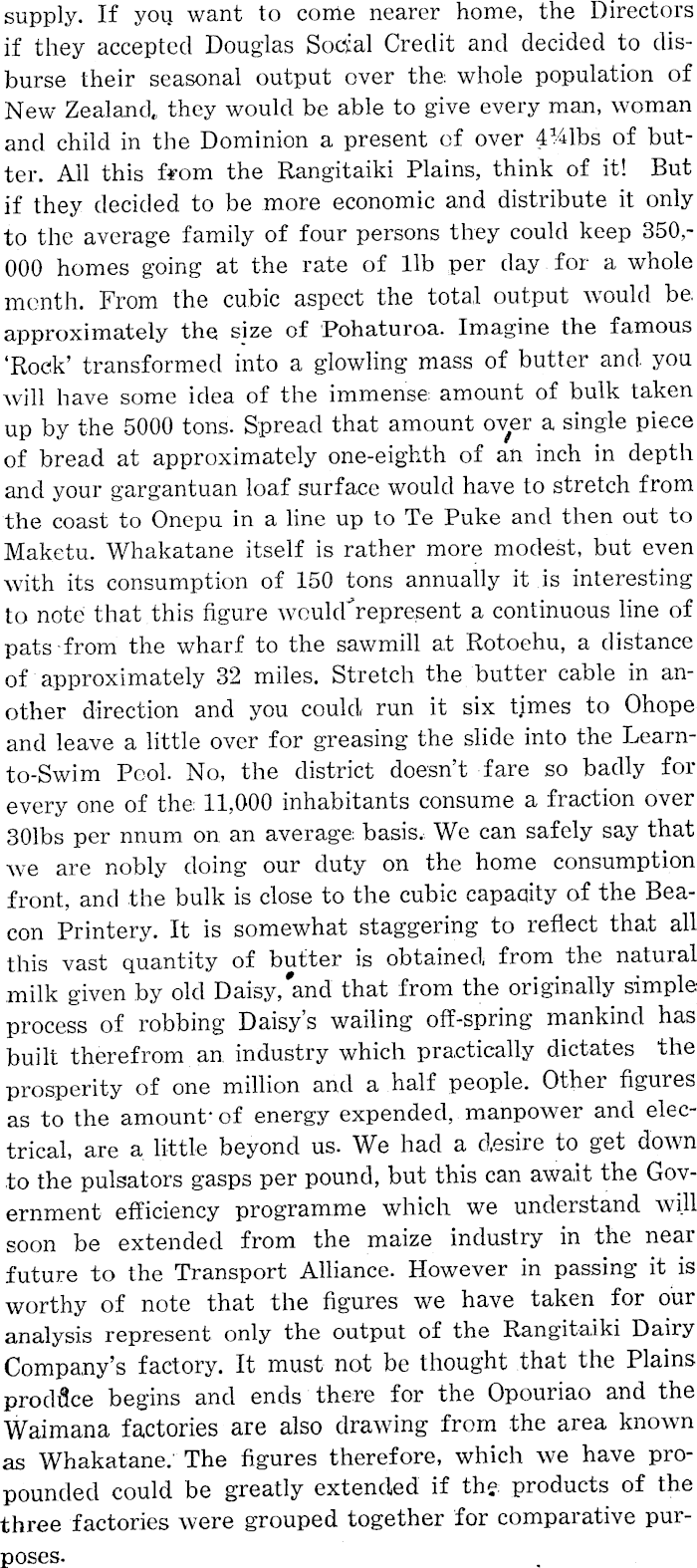 supply. If you want to come nearer home, the Directors if they accepted Douglas Social Credit and decided to disburse their seasonal output over the whole population of New Zealand, they would be able to give every man, woman and child in the Dominion a present of over 4¼lbs of butter. All this from the Rangitaiki Plains, think of it! But if they decided to be more economic and distribute it only to the average family of four persons they could keep 350,000 homes going at the rate of 1lb per day for a whole month. From the cubic aspect the total output would be approximately the size of Pohaturoa. Imagine the famous 'Rock' transformed into a glowling mass of butter and you will have some idea of the immense amount of bulk taken up by the 5000 tons. Spread that amount over a single piece of bread at approximately one-eighth of an inch in depth and your gargantuan loaf surface would have to stretch from the coast to Onepu in a line up to Te Puke and then out to Maketu. Whakatane itself is rather more modest, but even with its consumption of 150 tons annually it is interesting to note that this figure would represent a continuous line of pats from the wharf to the sawmill at Rotoehu, a distance of approximately 32 miles. Stretch the butter cable in another direction and you could run it six times to Ohope and leave a little over for greasing the slide into the Learn-to-Swim Pool. No, the district doesn't fare so badly for every one of the 11,000 inhabitants consume a fraction over 30lbs per nnum on an average basis. We can safely say that we are nobly doing our duty on the home consumption front, and the bulk is close to the cubic capacity of the Beacon Printery. It is somewhat staggering to reflect that all this vast quantity of butter is obtained from the natural milk given by old Daisy, and that from the originally simple process of robbing Daisy's wailing off-spring mankind has built therefrom an industry which practically dictates the prosperity of one million and a half people. Other figures as to the amount of energy expended, manpower and electrical, are a little beyond us. We had a desire to get down to the pulsators gasps per pound, but this can await the Government efficiency programme which we understand will soon be extended from the maize industry in the near future to the Transport Alliance. However in passing it is worthy of note that the figures we have taken for our analysis represent only the output of the Rangitaiki Dairy Company's factory. It must not be thought that the Plains produce begins and ends there for the Opouriao and the Waimana factories are also drawing from the area known as Whakatane. The figures therefore, which we have propounded could be greatly extended if the products of the three factories were grouped together for comparative purposes.